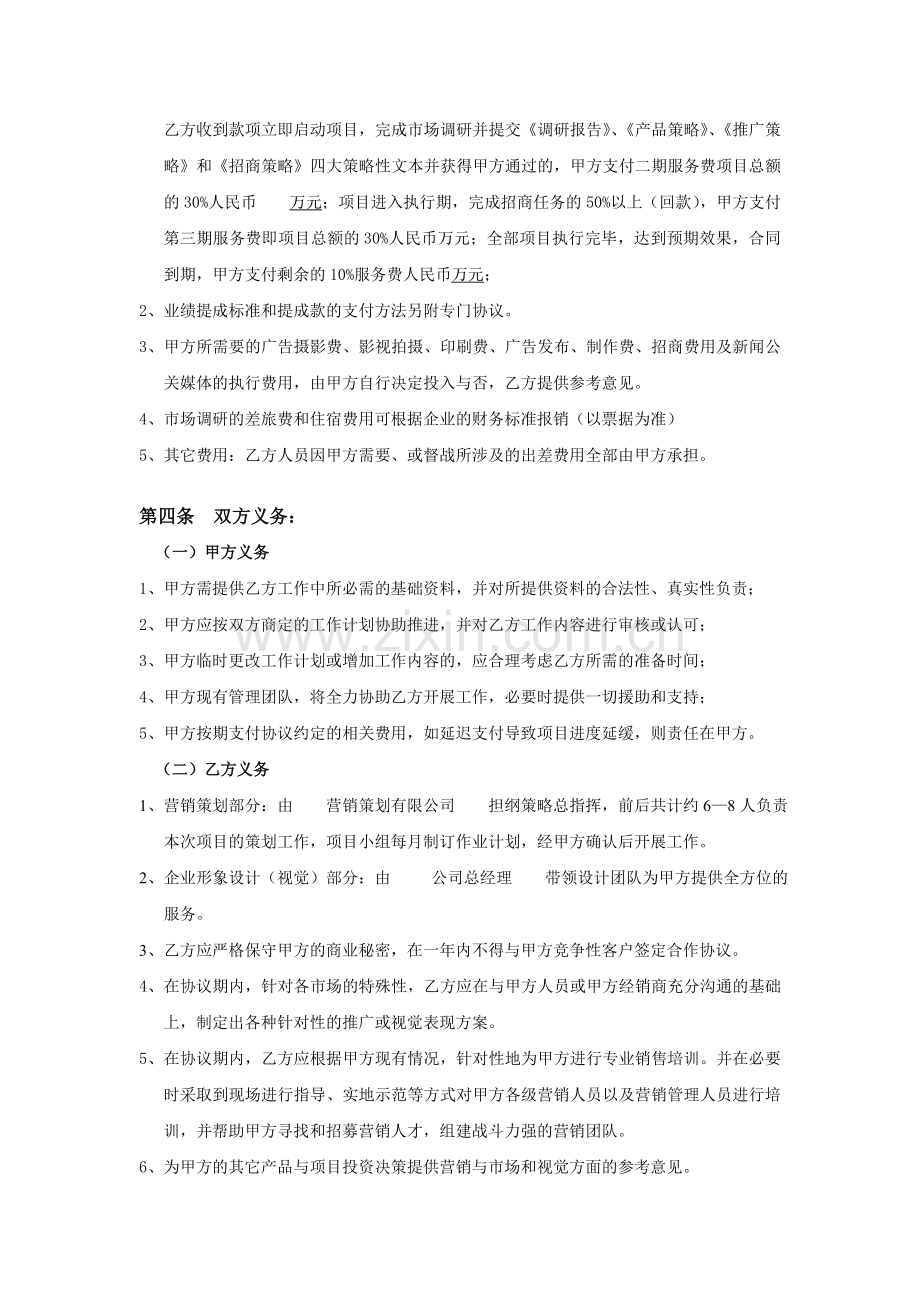 乙方收到款项立即启动项目，完成市场调研并提交《调研报告》、《产品策略》、《推广策略》和《招商策略》四大策略性文本并获得甲方通过的，甲方支付二期服务费项目总额的30%人民币 万元；项目进入执行期，完成招商任务的50%以上（回款），甲方支付第三期服务费即项目总额的30%人民币万元；全部项目执行完毕，达到预期效果，合同到期，甲方支付剩余的10%服务费人民币万元；

2、业绩提成标准和提成款的支付方法另附专门协议。

3、甲方所需要的广告摄影费、影视拍摄、印刷费、广告发布、制作费、招商费用及新闻公关媒体的执行费用，由甲方自行决定投入与否，乙方提供参考意见。

4、市场调研的差旅费和住宿费用可根据企业的财务标准报销（以票据为准）

5、其它费用：乙方人员因甲方需要、或督战所涉及的出差费用全部由甲方承担。

第四条 双方义务：

（一）甲方义务

1、甲方需提供乙方工作中所必需的基础资料，并对所提供资料的合法性、真实性负责；

2、甲方应按双方商定的工作计划协助推进，并对乙方工作内容进行审核或认可；

3、甲方临时更改工作计划或增加工作内容的，应合理考虑乙方所需的准备时间；

4、甲方现有管理团队，将全力协助乙方开展工作，必要时提供一切援助和支持；

5、甲方按期支付协议约定的相关费用，如延迟支付导致项目进度延缓，则责任在甲方。

（二）乙方义务

1、营销策划部分：由 营销策划有限公司 担纲策略总指挥，前后共计约6—8人负责本次项目的策划工作，项目小组每月制订作业计划，经甲方确认后开展工作。

2、企业形象设计（视觉）部分：由 公司总经理 带领设计团队为甲方提供全方位的服务。

3、乙方应严格保守甲方的商业秘密，在一年内不得与甲方竞争性客户签定合作协议。

4、在协议期内，针对各市场的特殊性，乙方应在与甲方人员或甲方经销商充分沟通的基础上，制定出各种针对性的推广或视觉表现方案。

5、在协议期内，乙方应根据甲方现有情况，针对性地为甲方进行专业销售培训。并在必要时采取到现场进行指导、实地示范等方式对甲方各级营销人员以及营销管理人员进行培训，并帮助甲方寻找和招募营销人才，组建战斗力强的营销团队。

6、为甲方的其它产品与项目投资决策提供营销与市场和视觉方面的参考意见。

www.zixin.com.cn